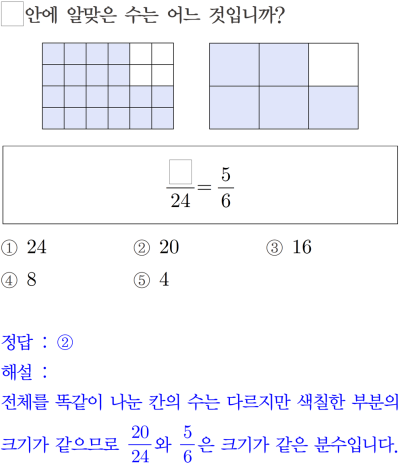 □안에 알맞은 수는 어느 것입니까?

$\frac{\square}{24} = \frac{5}{6}$

① 24 ② 20 ③ 16
④ 8 ⑤ 4

정답 : ②
해설 :
전체를 똑같이 나눈 칸의 수는 다르지만 색칠한 부분의 크기가 같으므로 $\frac{20}{24}$와 $\frac{5}{6}$은 크기가 같은 분수입니다.